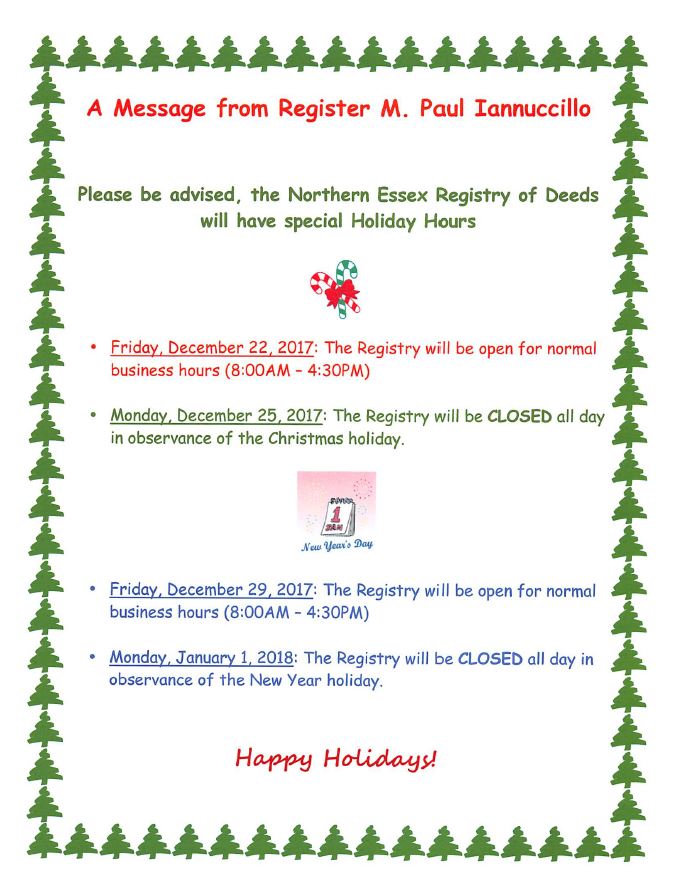 A Message from Register M. Paul Iannuccillo

Please be advised, the Northern Essex Registry of Deeds will have special Holiday Hours

• Friday, December 22, 2017: The Registry will be open for normal business hours (8:00AM – 4:30PM)

• Monday, December 25, 2017: The Registry will be CLOSED all day in observance of the Christmas holiday.

1 JAN

New Year's Day

• Friday, December 29, 2017: The Registry will be open for normal business hours (8:00AM – 4:30PM)

• Monday, January 1, 2018: The Registry will be CLOSED all day in observance of the New Year holiday.

Happy Holidays!